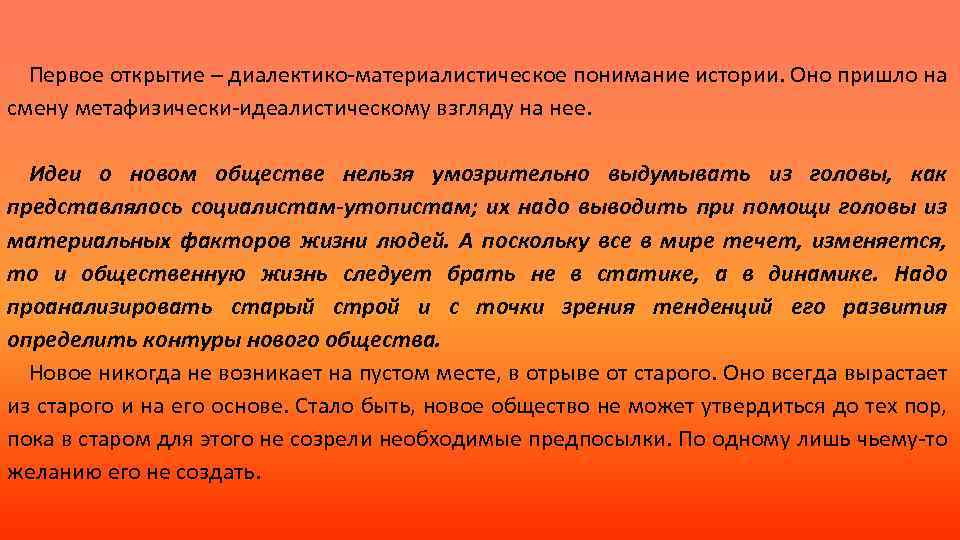 Первое открытие – диалектико-материалистическое понимание истории. Оно пришло на смену метафизически-идеалистическому взгляду на нее.

Идеи о новом обществе нельзя умозрительно выдумывать из головы, как представлялось социалистам-утопистам; их надо выводить при помощи головы из материальных факторов жизни людей. А поскольку все в мире течет, изменяется, то и общественную жизнь следует брать не в статике, а в динамике. Надо проанализировать старый строй и с точки зрения тенденций его развития определить контуры нового общества.

Новое никогда не возникает на пустом месте, в отрыве от старого. Оно всегда вырастает из старого и на его основе. Стало быть, новое общество не может утвердиться до тех пор, пока в старом для этого не созрели необходимые предпосылки. По одному лишь чьему-то желанию его не создать.